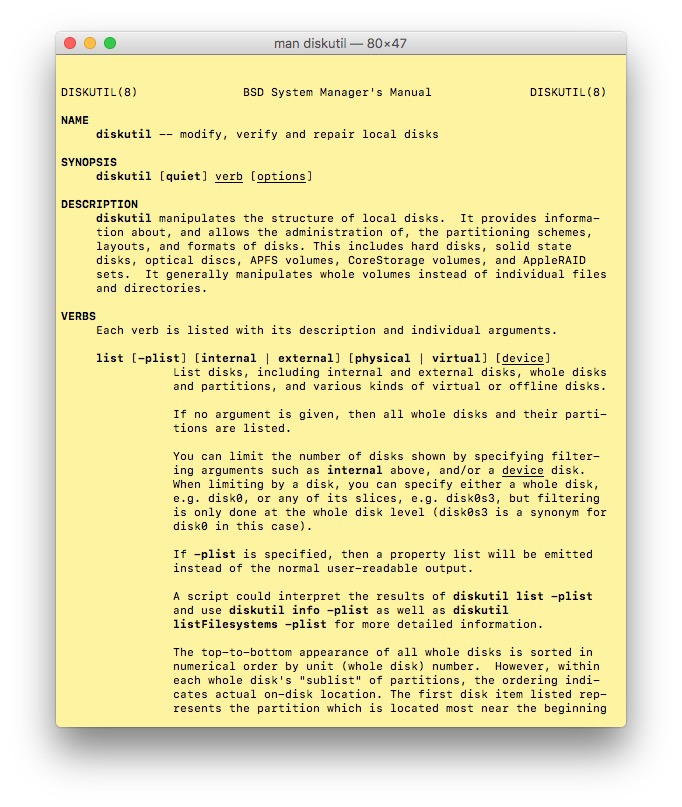 man diskutil — 80×47

DISKUTIL(8) BSD System Manager's Manual DISKUTIL(8)

NAME
diskutil -- modify, verify and repair local disks

SYNOPSIS
diskutil [quiet] verb [options]

DESCRIPTION
diskutil manipulates the structure of local disks. It provides information about, and allows the administration of, the partitioning schemes, layouts, and formats of disks. This includes hard disks, solid state disks, optical discs, APFS volumes, CoreStorage volumes, and AppleRAID sets. It generally manipulates whole volumes instead of individual files and directories.

VERBS
Each verb is listed with its description and individual arguments.

list [-plist] [internal | external] [physical | virtual] [device]
List disks, including internal and external disks, whole disks and partitions, and various kinds of virtual or offline disks.

If no argument is given, then all whole disks and their partitions are listed.

You can limit the number of disks shown by specifying filtering arguments such as internal above, and/or a device disk. When limiting by a disk, you can specify either a whole disk, e.g. disk0, or any of its slices, e.g. disk0s3, but filtering is only done at the whole disk level (disk0s3 is a synonym for disk0 in this case).

If -plist is specified, then a property list will be emitted instead of the normal user-readable output.

A script could interpret the results of diskutil list -plist and use diskutil info -plist as well as diskutil listFilesystems -plist for more detailed information.

The top-to-bottom appearance of all whole disks is sorted in numerical order by unit (whole disk) number. However, within each whole disk's "sublist" of partitions, the ordering indicates actual on-disk location. The first disk item listed represents the partition which is located most near the beginning